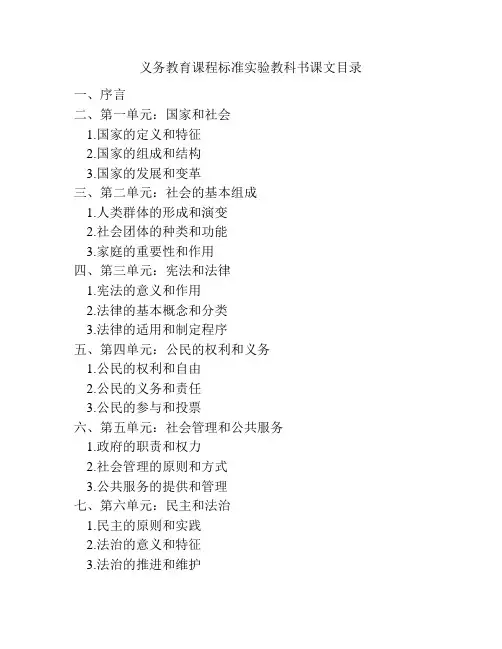 义务教育课程标准实验教科书课文目录

一、序言
二、第一单元：国家和社会
1.国家的定义和特征
2.国家的组成和结构
3.国家的发展和变革
三、第二单元：社会的基本组成
1.人类群体的形成和演变
2.社会团体的种类和功能
3.家庭的重要性和作用
四、第三单元：宪法和法律
1.宪法的意义和作用
2.法律的基本概念和分类
3.法律的适用和制定程序
五、第四单元：公民的权利和义务
1.公民的权利和自由
2.公民的义务和责任
3.公民的参与和投票
六、第五单元：社会管理和公共服务
1.政府的职责和权力
2.社会管理的原则和方式
3.公共服务的提供和管理
七、第六单元：民主和法治
1.民主的原则和实践
2.法治的意义和特征
3.法治的推进和维护